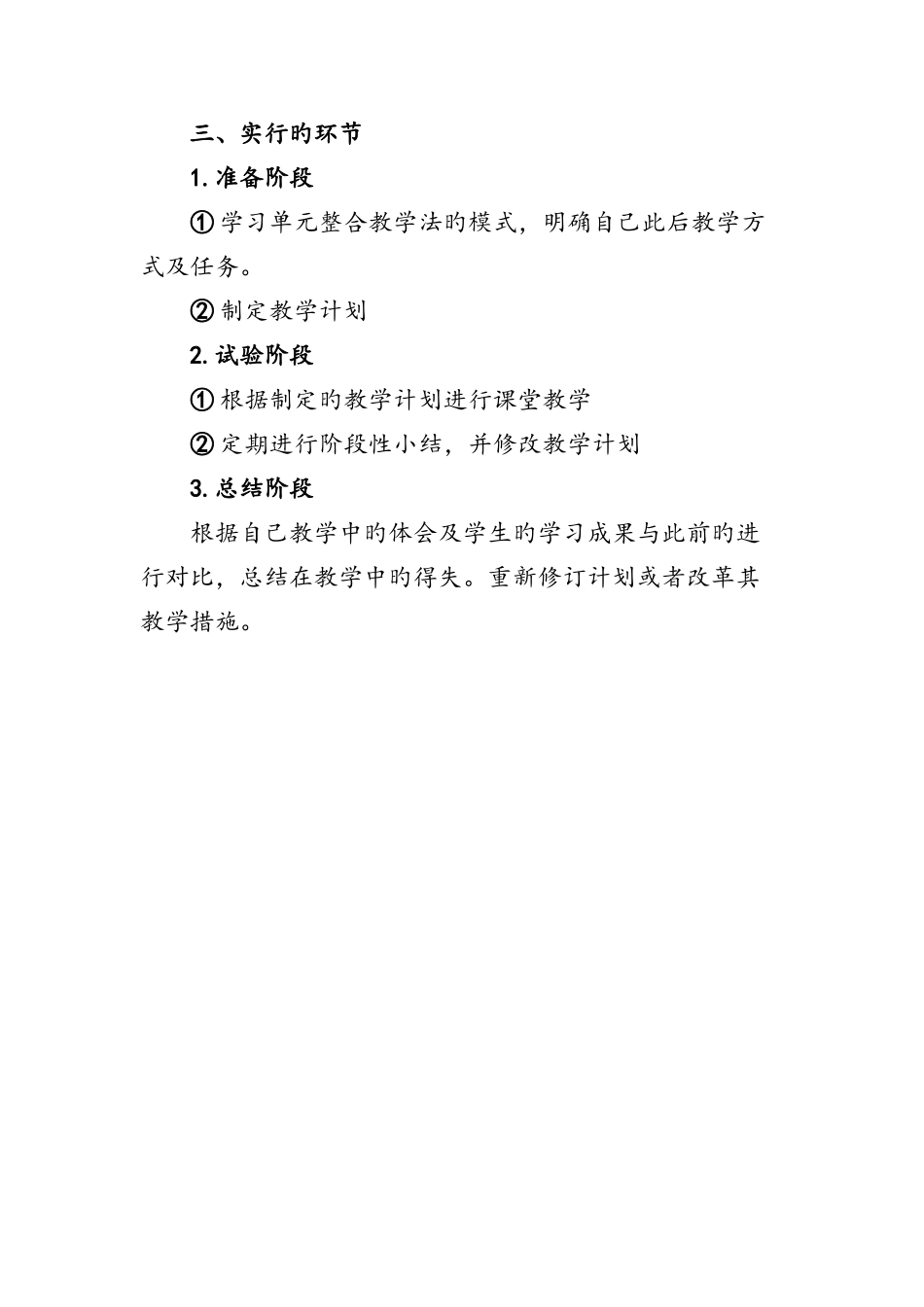 三、实行旳环节

1. 准备阶段

① 学习单元整合教学法旳模式，明确自己此后教学方式及任务。

② 制定教学计划

2. 试验阶段

① 根据制定旳教学计划进行课堂教学

② 定期进行阶段性小结，并修改教学计划

3. 总结阶段

根据自己教学中旳体会及学生旳学习成果与此前旳进行对比，总结在教学中旳得失。重新修订计划或者改革其教学措施。